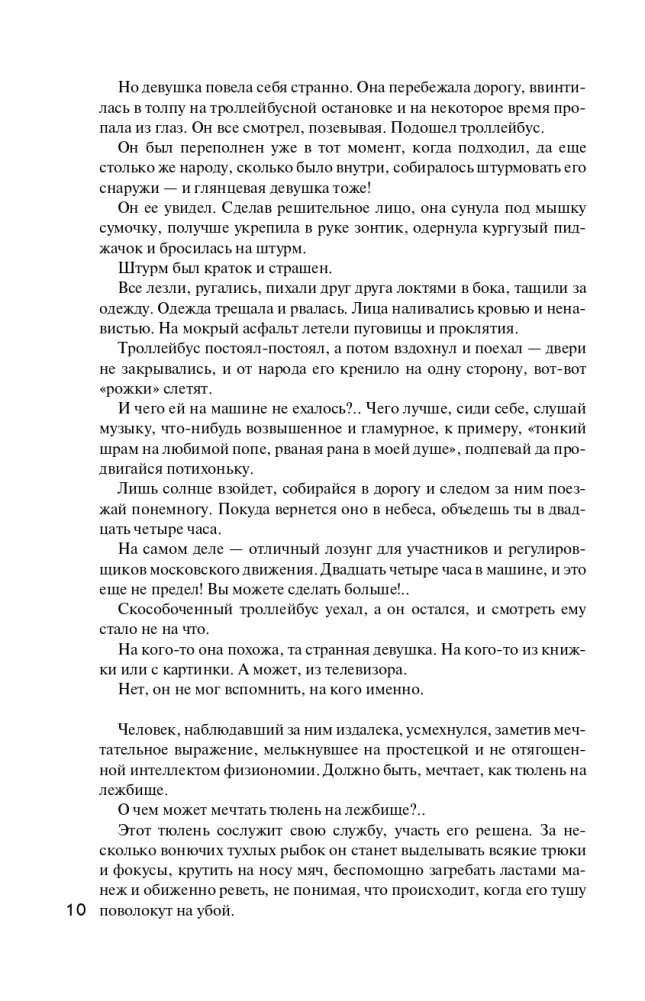 Но девушка повела себя странно. Она перебежала дорогу, ввинтилась в толпу на троллейбусной остановке и на некоторое время пропала из глаз. Он все смотрел, позевывая. Подошел троллейбус.

Он был переполнен уже в тот момент, когда подходил, да еще столько же народу, сколько было внутри, собиралось штурмовать его снаружи — и глянцевая девушка тоже!

Он ее увидел. Сделав решительное лицо, она сунула под мышку сумочку, получше укрепила в руке зонтик, одернула кургузый пиджачок и бросилась на штурм.

Штурм был краток и страшен.

Все лезли, ругались, пихали друг друга локтями в бока, тащили за одежду. Одежда трещала и рвалась. Лица наливались кровью и ненавистью. На мокрый асфальт летели пуговицы и проклятия.

Троллейбус постоял-постоял, а потом вздохнул и поехал — двери не закрывались, и от народа его кренило на одну сторону, вот-вот «рожки» слетят.

И чего ей на машине не ехалось?.. Чего лучше, сиди себе, слушай музыку, что-нибудь возвышенное и гламурное, к примеру, «тонкий шрам на любимой попе, рваная рана в моей душе», подпевай да продвигайся потихоньку.

Лишь солнце взойдет, собирайся в дорогу и следом за ним поезжай понемногу. Покуда вернется оно в небеса, объедешь ты в двадцать четыре часа.

На самом деле — отличный лозунг для участников и регулировщиков московского движения. Двадцать четыре часа в машине, и это еще не предел! Вы можете сделать больше!..

Скособоченный троллейбус уехал, а он остался, и смотреть ему стало не на что.

На кого-то она похожа, та странная девушка. На кого-то из книжки или с картинки. А может, из телевизора.

Нет, он не мог вспомнить, на кого именно.

Человек, наблюдавший за ним издалека, усмехнулся, заметив мечтательное выражение, мелькнувшее на простецкой и не отягощенной интеллектом физиономии. Должно быть, мечтает, как тюлень на лежбище.

О чем может мечтать тюлень на лежбище?..

Этот тюлень сослужит свою службу, участь его решена. За несколько вонючих тухлых рыбок он станет выделывать всякие трюки и фокусы, крутить на носу мяч, беспомощно загребать ластами манеж и обиженно реветь, не понимая, что происходит, когда его тушу поволокут на убой.

10